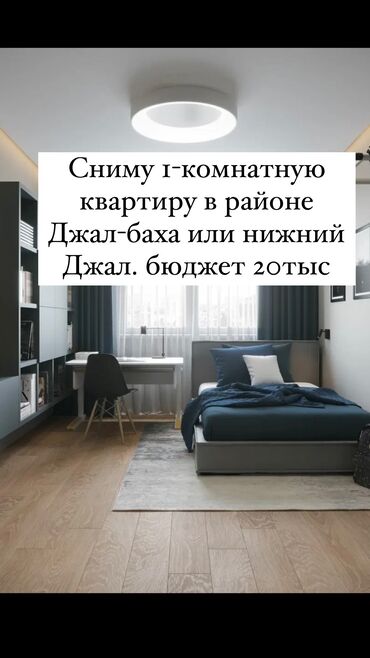 Сниму 1-комнатную квартиру в районе Джал-баха или нижний Джал. бюджет 20тыс